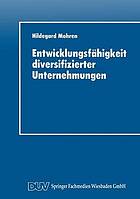 Hildegard Mohren

Entwicklungsfähigkeit diversifizierter Unternehmungen

DUV Springer Fachmedien Wiesbaden GmbH